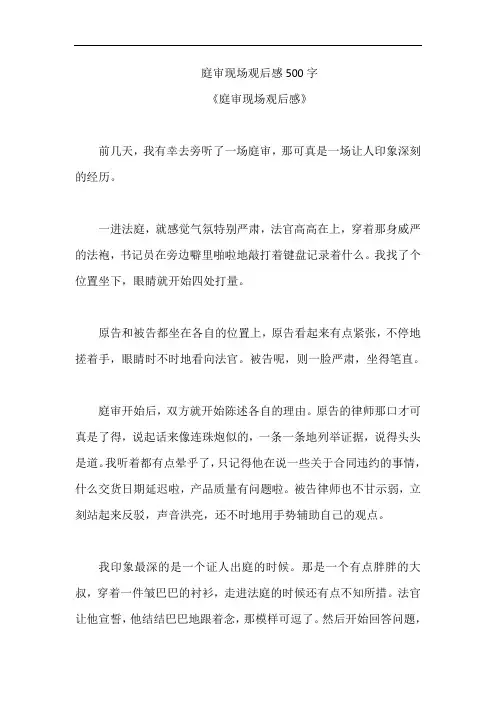 庭审现场观后感500字

《庭审现场观后感》

前几天，我有幸去旁听了一场庭审，那可真是一场让人印象深刻的经历。

一进法庭，就感觉气氛特别严肃，法官高高在上，穿着那身威严的法袍，书记员在旁边噼里啪啦地敲打着键盘记录着什么。我找了个位置坐下，眼睛就开始四处打量。

原告和被告都坐在各自的位置上，原告看起来有点紧张，不停地搓着手，眼睛时不时地看向法官。被告呢，则一脸严肃，坐得笔直。

庭审开始后，双方就开始陈述各自的理由。原告的律师那口才可真是了得，说起话来像连珠炮似的，一条一条地列举证据，说得头头是道。我听着都有点晕乎了，只记得他在说一些关于合同违约的事情，什么交货日期延迟啦，产品质量有问题啦。被告律师也不甘示弱，立刻站起来反驳，声音洪亮，还不时地用手势辅助自己的观点。

我印象最深的是一个证人出庭的时候。那是一个有点胖胖的大叔，穿着一件皱巴巴的衬衫，走进法庭的时候还有点不知所措。法官让他宣誓，他结结巴巴地跟着念，那模样可逗了。然后开始回答问题，